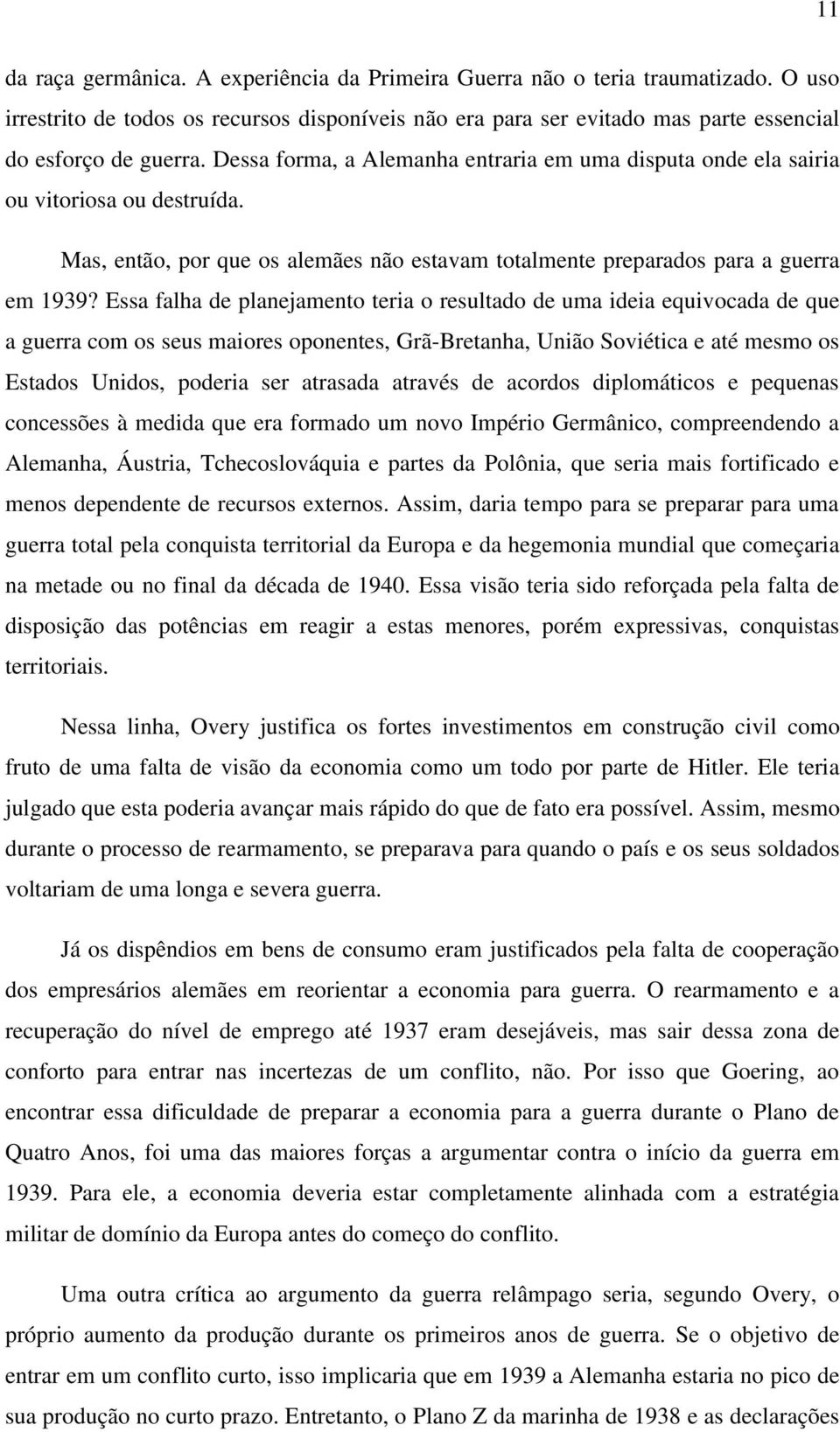 11

da raça germânica. A experiência da Primeira Guerra não o teria traumatizado. O uso irrestrito de todos os recursos disponíveis não era para ser evitado mas parte essencial do esforço de guerra. Dessa forma, a Alemanha entraria em uma disputa onde ela sairia ou vitoriosa ou destruída.

Mas, então, por que os alemães não estavam totalmente preparados para a guerra em 1939? Essa falha de planejamento teria o resultado de uma ideia equivocada de que a guerra com os seus maiores oponentes, Grã-Bretanha, União Soviética e até mesmo os Estados Unidos, poderia ser atrasada através de acordos diplomáticos e pequenas concessões à medida que era formado um novo Império Germânico, compreendendo a Alemanha, Áustria, Tchecoslováquia e partes da Polônia, que seria mais fortificado e menos dependente de recursos externos. Assim, daria tempo para se preparar para uma guerra total pela conquista territorial da Europa e da hegemonia mundial que começaria na metade ou no final da década de 1940. Essa visão teria sido reforçada pela falta de disposição das potências em reagir a estas menores, porém expressivas, conquistas territoriais.

Nessa linha, Overy justifica os fortes investimentos em construção civil como fruto de uma falta de visão da economia como um todo por parte de Hitler. Ele teria julgado que esta poderia avançar mais rápido do que de fato era possível. Assim, mesmo durante o processo de rearmamento, se preparava para quando o país e os seus soldados voltariam de uma longa e severa guerra.

Já os dispêndios em bens de consumo eram justificados pela falta de cooperação dos empresários alemães em reorientar a economia para guerra. O rearmamento e a recuperação do nível de emprego até 1937 eram desejáveis, mas sair dessa zona de conforto para entrar nas incertezas de um conflito, não. Por isso que Goering, ao encontrar essa dificuldade de preparar a economia para a guerra durante o Plano de Quatro Anos, foi uma das maiores forças a argumentar contra o início da guerra em 1939. Para ele, a economia deveria estar completamente alinhada com a estratégia militar de domínio da Europa antes do começo do conflito.

Uma outra crítica ao argumento da guerra relâmpago seria, segundo Overy, o próprio aumento da produção durante os primeiros anos de guerra. Se o objetivo de entrar em um conflito curto, isso implicaria que em 1939 a Alemanha estaria no pico de sua produção no curto prazo. Entretanto, o Plano Z da marinha de 1938 e as declarações